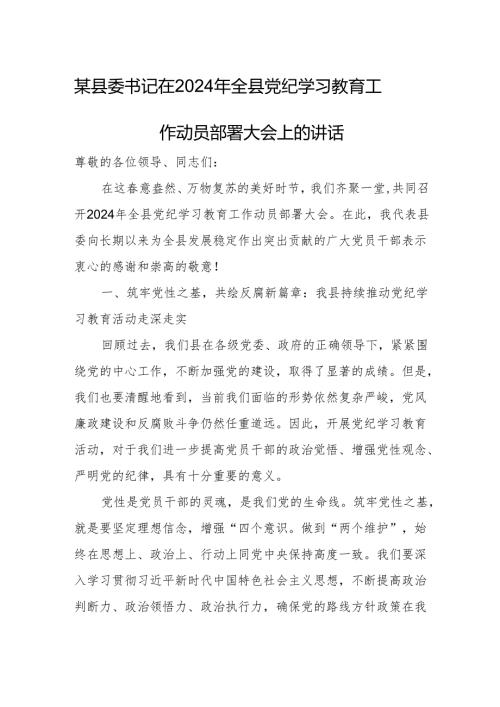 某县委书记在2024年全县党纪学习教育工作动员部署大会上的讲话

尊敬的各位领导、同志们：

在这春意盎然、万物复苏的美好时节，我们齐聚一堂，共同召开2024年全县党纪学习教育工作动员部署大会。在此，我代表县委向长期以来为全县发展稳定作出突出贡献的广大党员干部表示衷心的感谢和崇高的敬意！

一、筑牢党性之基，共绘反腐新篇章：我县持续推动党纪学习教育活动走深走实

回顾过去，我们县在各级党委、政府的正确领导下，紧紧围绕党的中心工作，不断加强党的建设，取得了显著的成绩。但是，我们也要清醒地看到，当前我们面临的形势依然复杂严峻，党风廉政建设和反腐败斗争仍然任重道远。因此，开展党纪学习教育活动，对于我们进一步提高党员干部的政治觉悟、增强党性观念、严明党的纪律，具有十分重要的意义。

党性是党员干部的灵魂，是我们党的生命线。筑牢党性之基，就是要坚定理想信念，增强“四个意识。做到“两个维护”，始终在思想上、政治上、行动上同党中央保持高度一致。我们要深入学习贯彻习近平新时代中国特色社会主义思想，不断提高政治判断力、政治领悟力、政治执行力，确保党的路线方针政策在我